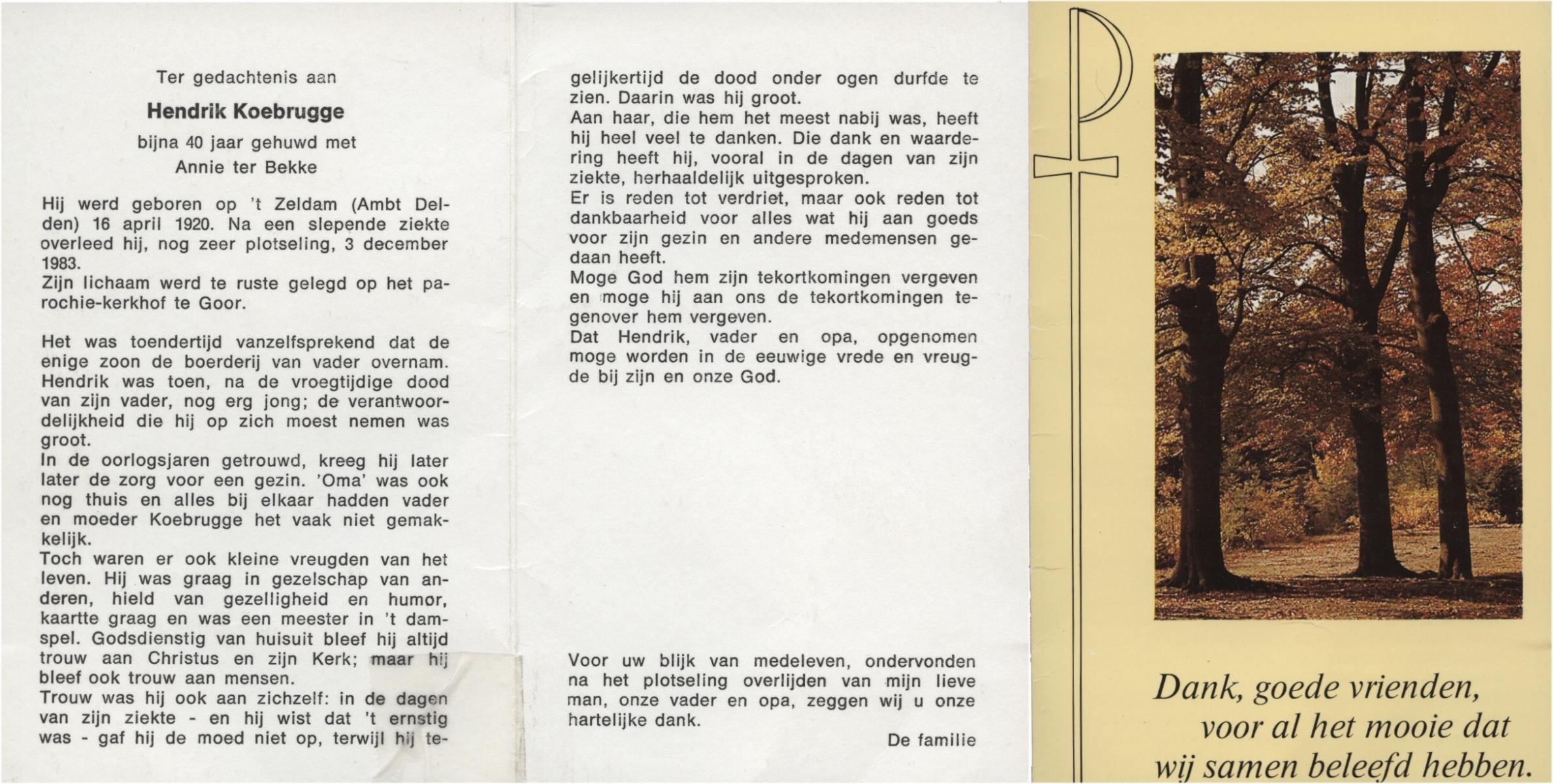 Ter gedachtenis aan

Hendrik Koebrugge

bijna 40 jaar gehuwd met
Annie ter Bekke

Hij werd geboren op 't Zeldam (Ambt Delden) 16 april 1920. Na een slepende ziekte overleed hij, nog zeer plotseling, 3 december 1983.
Zijn lichaam werd te ruste gelegd op het parochie-kerkhof te Goor.

Het was toendertijd vanzelfsprekend dat de enige zoon de boerderij van vader overnam. Hendrik was toen, na de vroegtijdige dood van zijn vader, nog erg jong; de verantwoordelijkheid die hij op zich moest nemen was groot.
In de oorlogsjaren getrouwd, kreeg hij later later de zorg voor een gezin. 'Oma' was ook nog thuis en alles bij elkaar hadden vader en moeder Koebrugge het vaak niet gemakkelijk.
Toch waren er ook kleine vreugden van het leven. Hij was graag in gezelschap van anderen, hield van gezelligheid en humor, kaartte graag en was een meester in 't damspel. Godsdienstig van huisuit bleef hij altijd trouw aan Christus en zijn Kerk; maar hij bleef ook trouw aan mensen.
Trouw was hij ook aan zichzelf: in de dagen van zijn ziekte - en hij wist dat 't ernstig was - gaf hij de moed niet op, terwijl hij tegelijkertijd de dood onder ogen durfde te zien. Daarin was hij groot.
Aan haar, die hem het meest nabij was, heeft hij heel veel te danken. Die dank en waardering heeft hij, vooral in de dagen van zijn ziekte, herhaaldelijk uitgesproken.
Er is reden tot verdriet, maar ook reden tot dankbaarheid voor alles wat hij aan goeds voor zijn gezin en andere medemensen gedaan heeft.
Moge God hem zijn tekortkomingen vergeven en moge hij aan ons de tekortkomingen tegenover hem vergeven.
Dat Hendrik, vader en opa, opgenomen moge worden in de eeuwige vrede en vreugde bij zijn en onze God.

Voor uw blijk van medeleven, ondervonden na het plotseling overlijden van mijn lieve man, onze vader en opa, zeggen wij u onze hartelijke dank.

De familie

Dank, goede vrienden,
voor al het mooie dat
wij samen beleefd hebben.